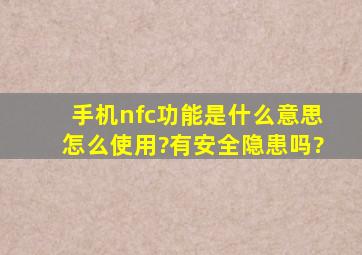 手机nfc功能是什么意思怎么使用?有安全隐患吗?